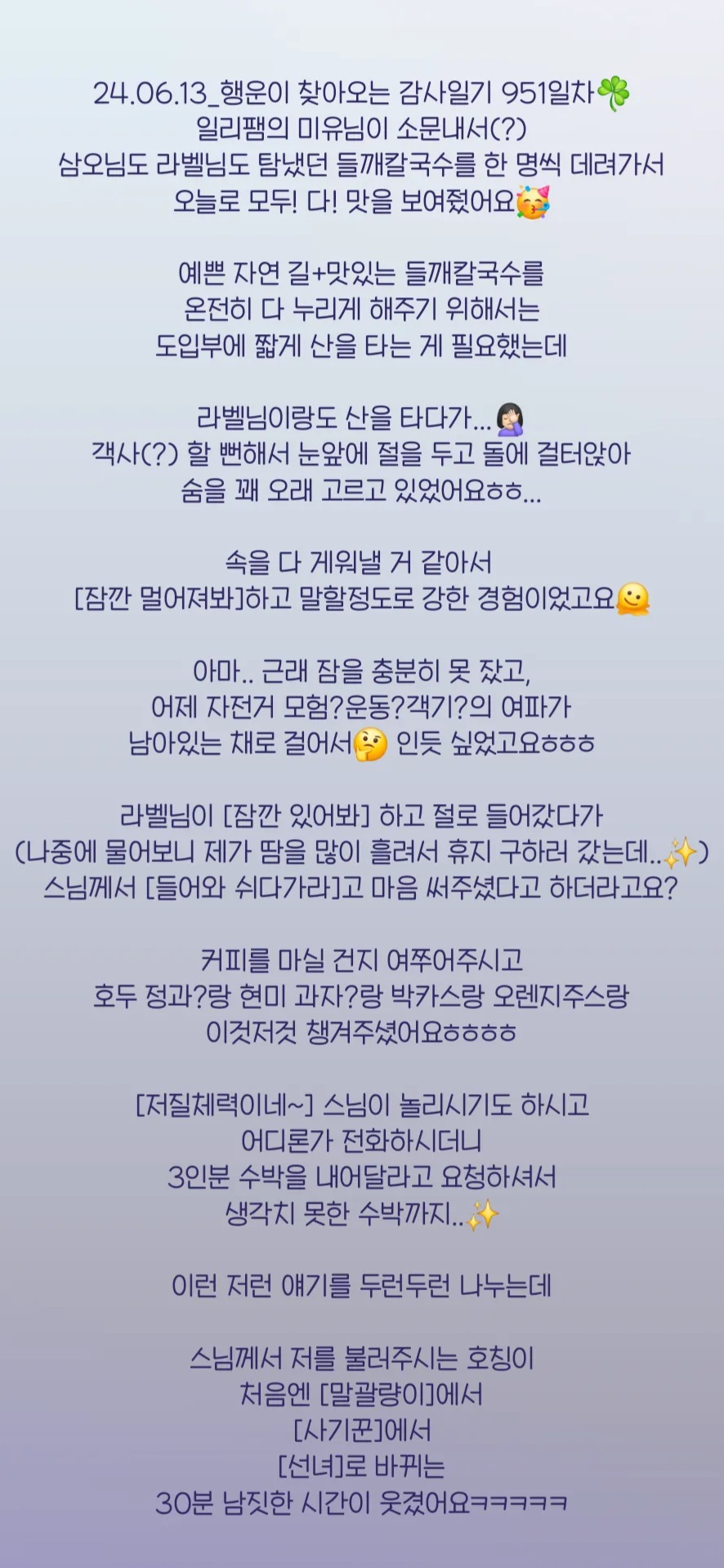 24.06.13_행운이 찾아오는 감사일기 951일차🍀
일리팸의 미유님이 소문내서(?)
삼오님도 라벨님도 탐냈던 들깨칼국수를 한 명씩 데려가서
오늘로 모두! 다! 맛을 보여줬어요🥳

예쁜 자연 길+맛있는 들깨칼국수를
온전히 다 누리게 해주기 위해서는
도입부에 짧게 산을 타는 게 필요했는데

라벨님이랑도 산을 타다가...🤦🏻‍♀️
객사(?) 할 뻔해서 눈앞에 절을 두고 돌에 걸터앉아
숨을 꽤 오래 고르고 있었어요ㅎㅎ...

속을 다 게워낼 거 같아서
[잠깐 멀어져봐]하고 말할정도로 강한 경험이었고요🫠

아마.. 근래 잠을 충분히 못 잤고,
어제 자전거 모험?운동?객기?의 여파가
남아있는 채로 걸어서🤔 인듯 싶었고요ㅎㅎㅎ

라벨님이 [잠깐 있어봐] 하고 절로 들어갔다가
(나중에 물어보니 제가 땀을 많이 흘려서 휴지 구하러 갔는데..✨)
스님께서 [들어와 쉬다가라]고 마음 써주셨다고 하더라고요?

커피를 마실 건지 여쭈어주시고
호두 정과?랑 현미 과자?랑 박카스랑 오렌지주스랑
이것저것 챙겨주셨어요ㅎㅎㅎㅎ

[저질체력이네~] 스님이 놀리시기도 하시고
어디론가 전화하시더니
3인분 수박을 내어달라고 요청하셔서
생각치 못한 수박까지..✨

이런 저런 얘기를 두런두런 나누는데

스님께서 저를 불러주시는 호칭이
처음엔 [말괄량이]에서
[사기꾼]에서
[선녀]로 바뀌는
30분 남짓한 시간이 웃겼어요ㅋㅋㅋㅋㅋ